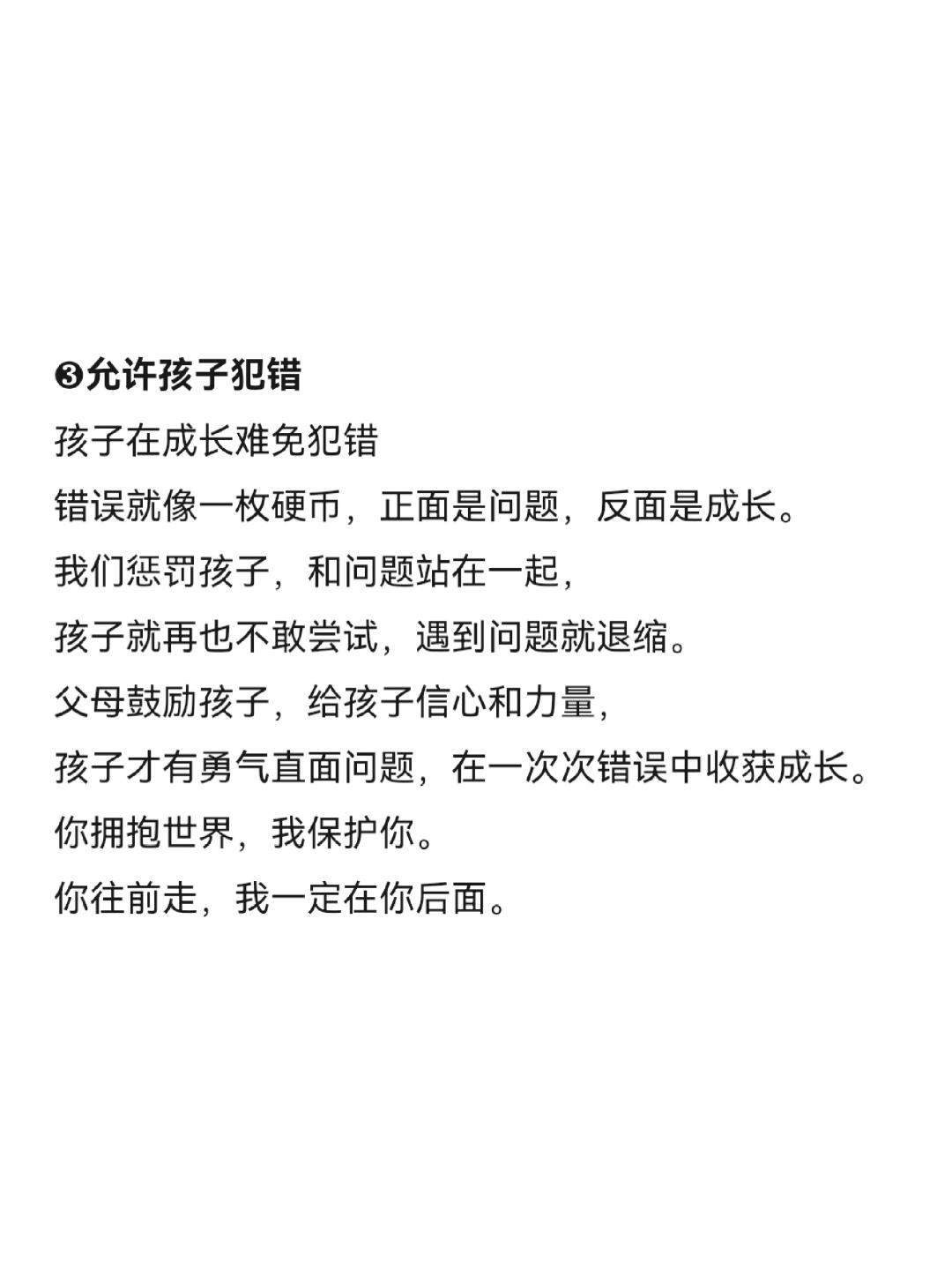 ❸允许孩子犯错

孩子在成长难免犯错

错误就像一枚硬币，正面是问题，反面是成长。

我们惩罚孩子，和问题站在一起，

孩子就再也不敢尝试，遇到问题就退缩。

父母鼓励孩子，给孩子信心和力量，

孩子才有勇气直面问题，在一次次错误中收获成长。

你拥抱世界，我保护你。

你往前走，我一定在你后面。